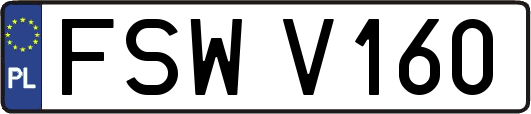 PL
FSW V160